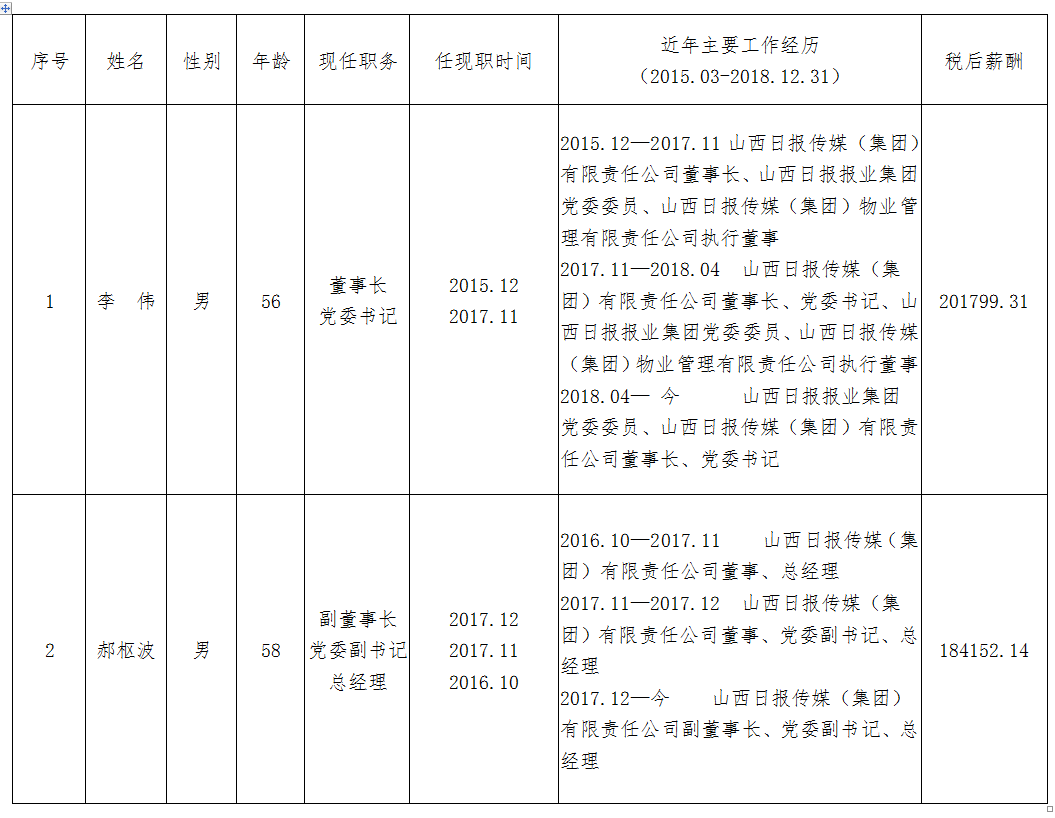 | 序号 | 姓名 | 性别 | 年龄 | 现任职务 | 任现职时间 | 近年主要工作经历（2015.03-2018.12.31） | 税后薪酬 |
|---|---|---|---|---|---|---|---|
| 1 | 李 伟 | 男 | 56 | 董事长 党委书记 | 2015.12 2017.11 | 2015.12—2017.11 山西日报传媒（集团）有限责任公司董事长、山西日报报业集团党委委员、山西日报传媒（集团）物业管理有限责任公司执行董事 2017.11—2018.04 山西日报传媒（集团）有限责任公司董事长、党委书记、山西日报报业集团党委委员、山西日报传媒（集团）物业管理有限责任公司执行董事 2018.04— 今 山西日报报业集团党委委员、山西日报传媒（集团）有限责任公司董事长、党委书记 | 201799.31 |
| 2 | 郝枢波 | 男 | 58 | 副董事长 党委副书记 总经理 | 2017.12 2017.11 2016.10 | 2016.10—2017.11 山西日报传媒（集团）有限责任公司董事、总经理 2017.11—2017.12 山西日报传媒（集团）有限责任公司董事、党委副书记、总经理 2017.12—今 山西日报传媒（集团）有限责任公司副董事长、党委副书记、总经理 | 184152.14 |